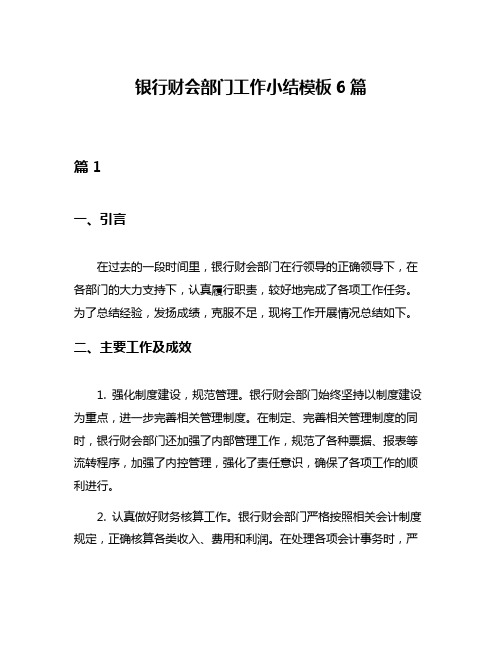 银行财会部门工作小结模板 6 篇

篇 1

一、引言

在过去的一段时间里，银行财会部门在行领导的正确领导下，在各部门的大力支持下，认真履行职责，较好地完成了各项工作任务。为了总结经验，发扬成绩，克服不足，现将工作开展情况总结如下。

二、主要工作及成效

1. 强化制度建设，规范管理。银行财会部门始终坚持以制度建设为重点，进一步完善相关管理制度。在制定、完善相关管理制度的同时，银行财会部门还加强了内部管理工作，规范了各种票据、报表等流转程序，加强了内控管理，强化了责任意识，确保了各项工作的顺利进行。

2. 认真做好财务核算工作。银行财会部门严格按照相关会计制度规定，正确核算各类收入、费用和利润。在处理各项会计事务时，严